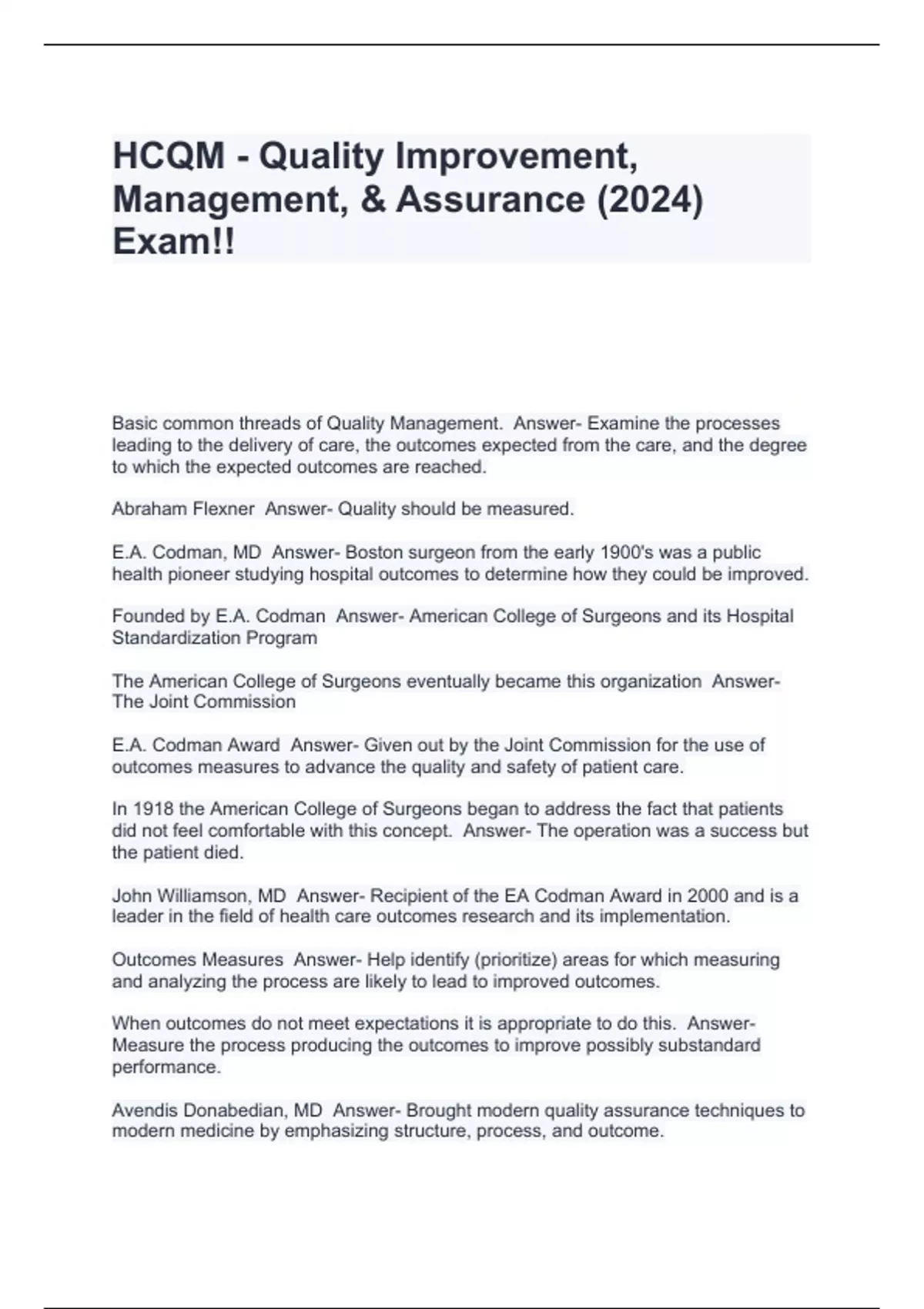 HCQM - Quality Improvement, Management, & Assurance (2024) Exam!!

Basic common threads of Quality Management. Answer- Examine the processes leading to the delivery of care, the outcomes expected from the care, and the degree to which the expected outcomes are reached.

Abraham Flexner Answer- Quality should be measured.

E.A. Codman, MD Answer- Boston surgeon from the early 1900's was a public health pioneer studying hospital outcomes to determine how they could be improved.

Founded by E.A. Codman Answer- American College of Surgeons and its Hospital Standardization Program

The American College of Surgeons eventually became this organization Answer- The Joint Commission

E.A. Codman Award Answer- Given out by the Joint Commission for the use of outcomes measures to advance the quality and safety of patient care.

In 1918 the American College of Surgeons began to address the fact that patients did not feel comfortable with this concept. Answer- The operation was a success but the patient died.

John Williamson, MD Answer- Recipient of the EA Codman Award in 2000 and is a leader in the field of health care outcomes research and its implementation.

Outcomes Measures Answer- Help identify (prioritize) areas for which measuring and analyzing the process are likely to lead to improved outcomes.

When outcomes do not meet expectations it is appropriate to do this. Answer- Measure the process producing the outcomes to improve possibly substandard performance.

Avendis Donabedian, MD Answer- Brought modern quality assurance techniques to modern medicine by emphasizing structure, process, and outcome.